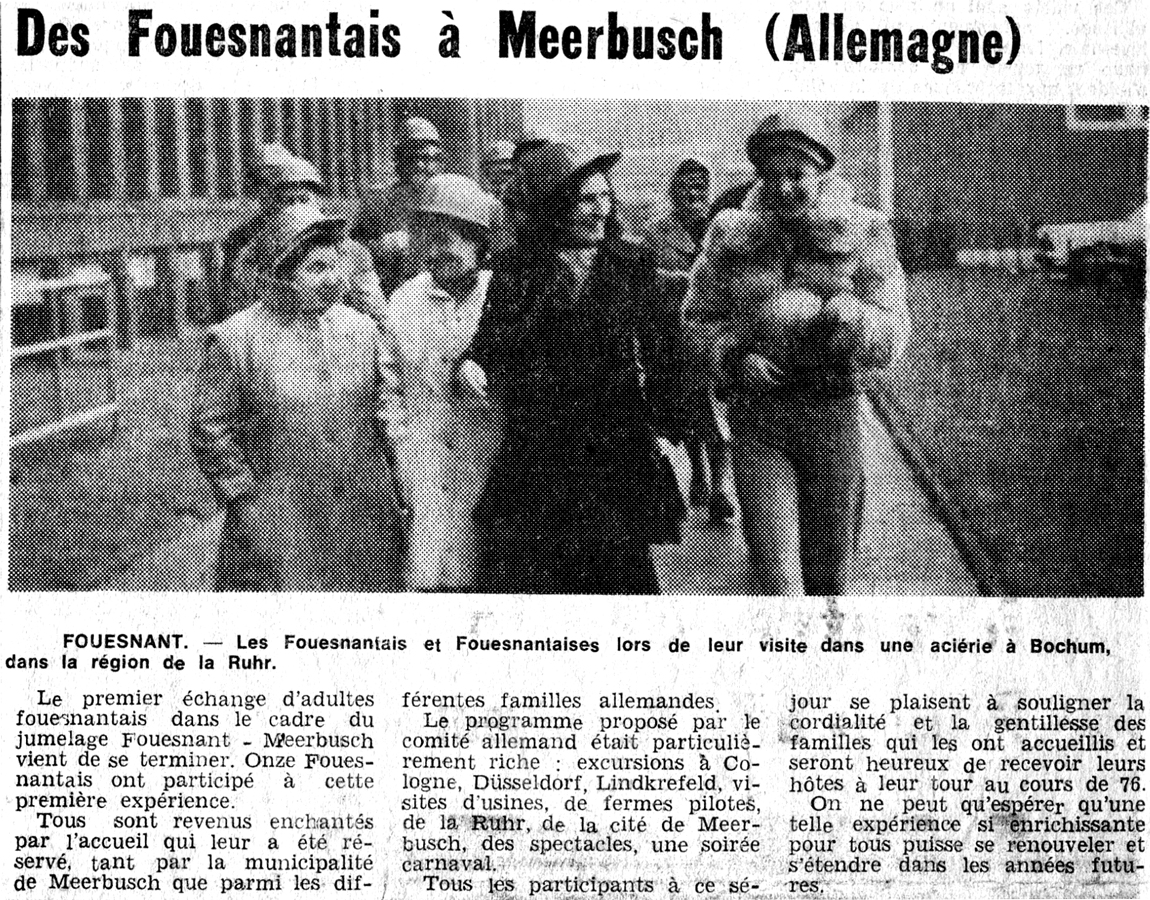 Des Fouesnantais à Meerbusch (Allemagne)

FOUESNANT. — Les Fouesnantais et Fouesnantaises lors de leur visite dans une aciérie à Bochum, dans la région de la Ruhr.

Le premier échange d'adultes fouesnantais dans le cadre du jumelage Fouesnant - Meerbusch vient de se terminer. Onze Fouesnantais ont participé à cette première expérience.

Tous sont revenus enchantés par l'accueil qui leur a été réservé, tant par la municipalité de Meerbusch que parmi les différentes familles allemandes.

Le programme proposé par le comité allemand était particulièrement riche : excursions à Cologne, Düsseldorf, Lindkrefeld, visites d'usines, de fermes pilotes, de la Ruhr, de la cité de Meerbusch, des spectacles, une soirée carnaval.

Tous les participants à ce séjour se plaisent à souligner la cordialité et la gentillesse des familles qui les ont accueillis et seront heureux de recevoir leurs hôtes à leur tour au cours de 76.

On ne peut qu'espérer qu'une telle expérience si enrichissante pour tous puisse se renouveler et s'étendre dans les années futures.